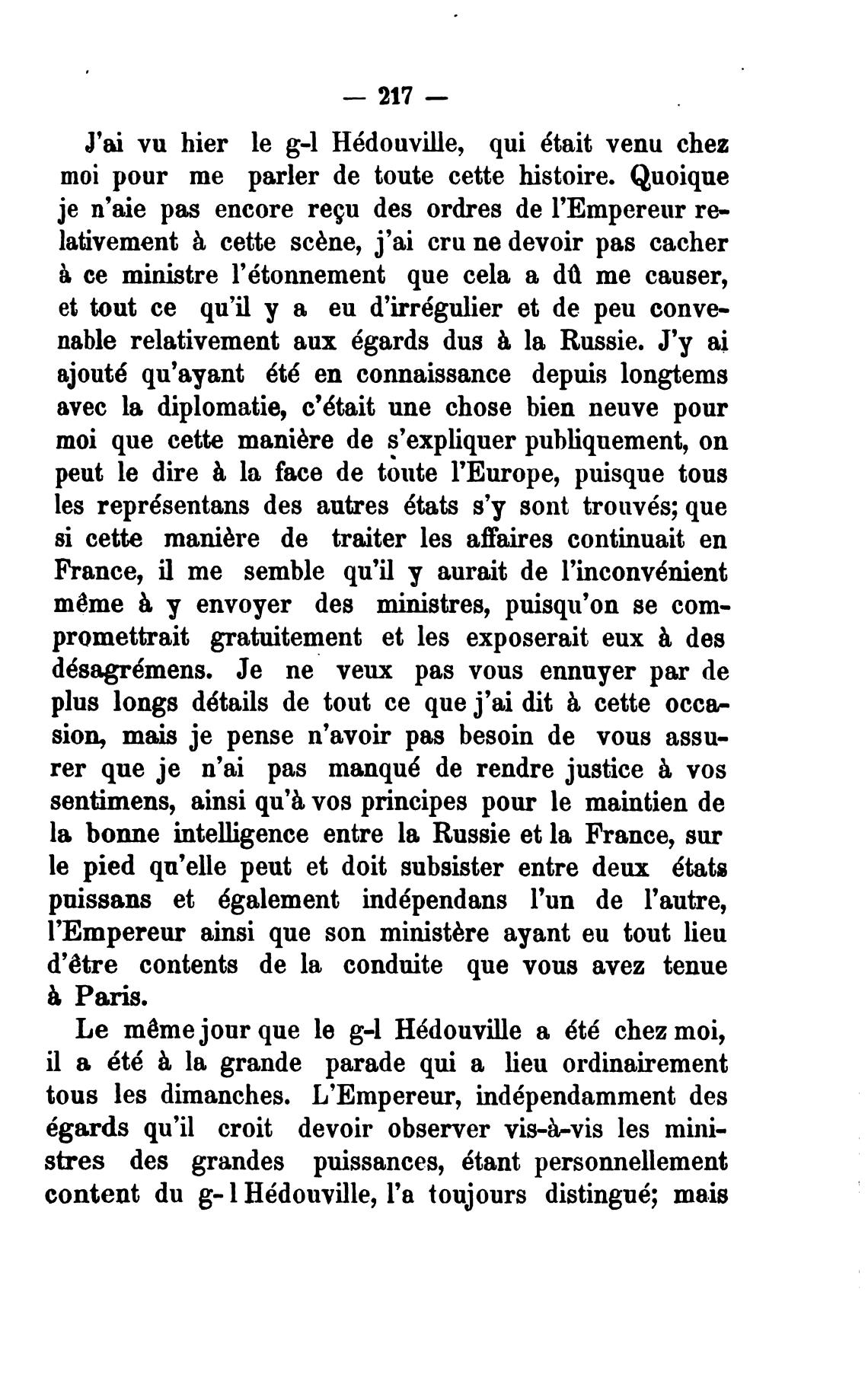 — 217 —

J'ai vu hier le g-l Hédouville, qui était venu chez moi pour me parler de toute cette histoire. Quoique je n'aie pas encore reçu des ordres de l'Empereur relativement à cette scène, j'ai cru ne devoir pas cacher à ce ministre l'étonnement que cela a dû me causer, et tout ce qu'il y a eu d'irrégulier et de peu convenable relativement aux égards dus à la Russie. J'y ai ajouté qu'ayant été en connaissance depuis longtems avec la diplomatie, c'était une chose bien neuve pour moi que cette manière de s'expliquer publiquement, on peut le dire à la face de toute l'Europe, puisque tous les représentans des autres états s'y sont trouvés; que si cette manière de traiter les affaires continuait en France, il me semble qu'il y aurait de l'inconvénient même à y envoyer des ministres, puisqu'on se compromettrait gratuitement et les exposerait eux à des désagrémens. Je ne veux pas vous ennuyer par de plus longs détails de tout ce que j'ai dit à cette occasion, mais je pense n'avoir pas besoin de vous assurer que je n'ai pas manqué de rendre justice à vos sentimens, ainsi qu'à vos principes pour le maintien de la bonne intelligence entre la Russie et la France, sur le pied qu'elle peut et doit subsister entre deux états puissans et également indépendans l'un de l'autre, l'Empereur ainsi que son ministère ayant eu tout lieu d'être contents de la conduite que vous avez tenue à Paris.

Le même jour que le g-l Hédouville a été chez moi, il a été à la grande parade qui a lieu ordinairement tous les dimanches. L'Empereur, indépendamment des égards qu'il croit devoir observer vis-à-vis les ministres des grandes puissances, étant personnellement content du g-l Hédouville, l'a toujours distingué; mais